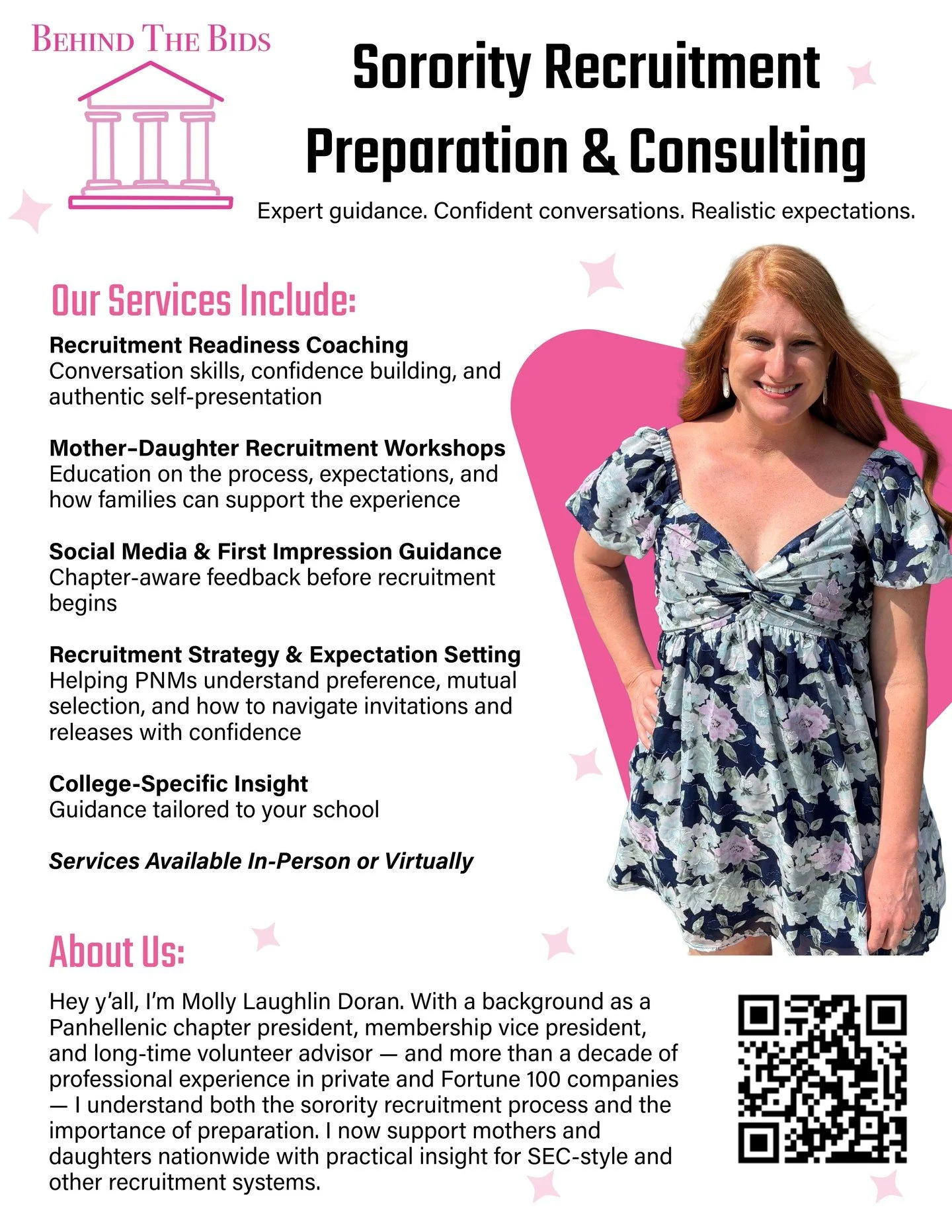 BEHIND THE BIDS

Sorority Recruitment Preparation & Consulting

Expert guidance. Confident conversations. Realistic expectations.

Our Services Include:

Recruitment Readiness Coaching
Conversation skills, confidence building, and authentic self-presentation

Mother-Daughter Recruitment Workshops
Education on the process, expectations, and how families can support the experience

Social Media & First Impression Guidance
Chapter-aware feedback before recruitment begins

Recruitment Strategy & Expectation Setting
Helping PNMs understand preference, mutual selection, and how to navigate invitations and releases with confidence

College-Specific Insight
Guidance tailored to your school

Services Available In-Person or Virtually

About Us:

Hey y'all, I'm Molly Laughlin Doran. With a background as a Panhellenic chapter president, membership vice president, and long-time volunteer advisor — and more than a decade of professional experience in private and Fortune 100 companies — I understand both the sorority recruitment process and the importance of preparation. I now support mothers and daughters nationwide with practical insight for SEC-style and other recruitment systems.